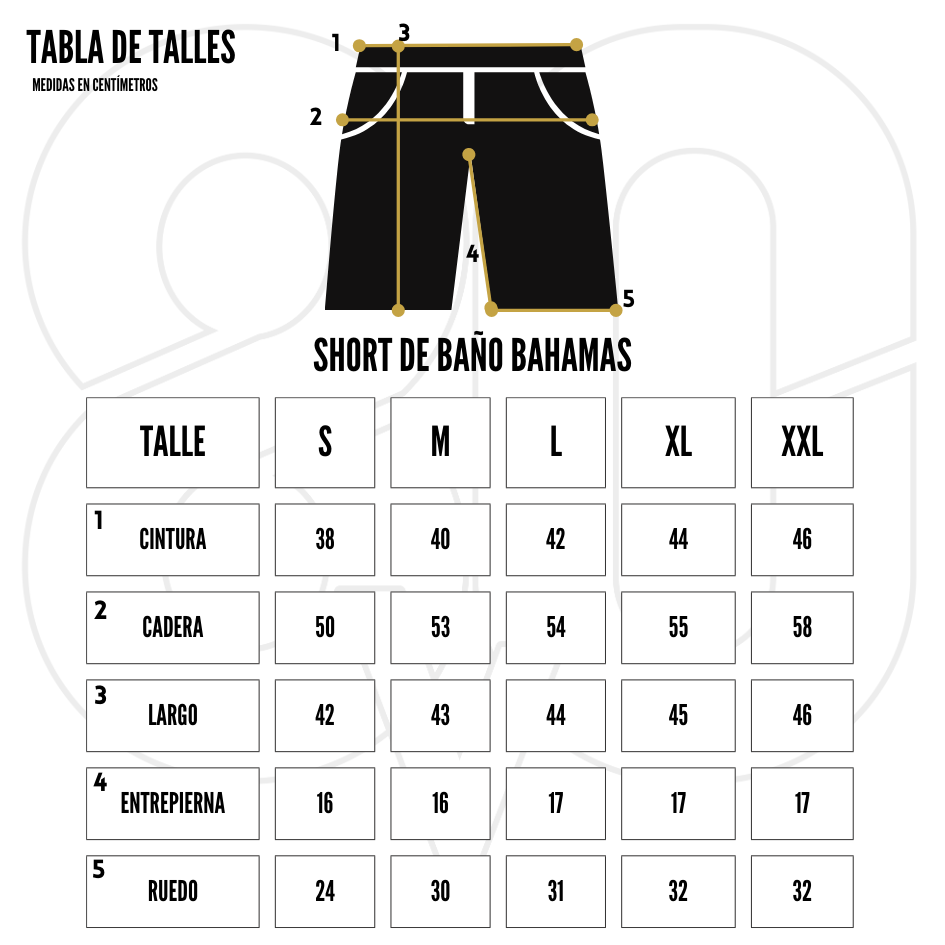 TABLA DE TALLES
MEDIDAS EN CENTÍMETROS

1 3
2
4
5

SHORT DE BAÑO BAHAMAS

| TALLE | S | M | L | XL | XXL |
|---|---|---|---|---|---|
| 1 CINTURA | 38 | 40 | 42 | 44 | 46 |
| 2 CADERA | 50 | 53 | 54 | 55 | 58 |
| 3 LARGO | 42 | 43 | 44 | 45 | 46 |
| 4 ENTREPIERNA | 16 | 16 | 17 | 17 | 17 |
| 5 RUEDO | 24 | 30 | 31 | 32 | 32 |